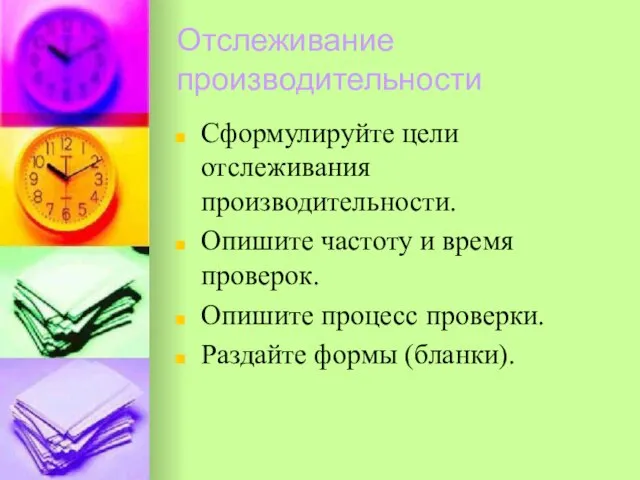 Отслеживание производительности

Сформулируйте цели отслеживания производительности.

Опишите частоту и время проверок.

Опишите процесс проверки.

Раздайте формы (бланки).